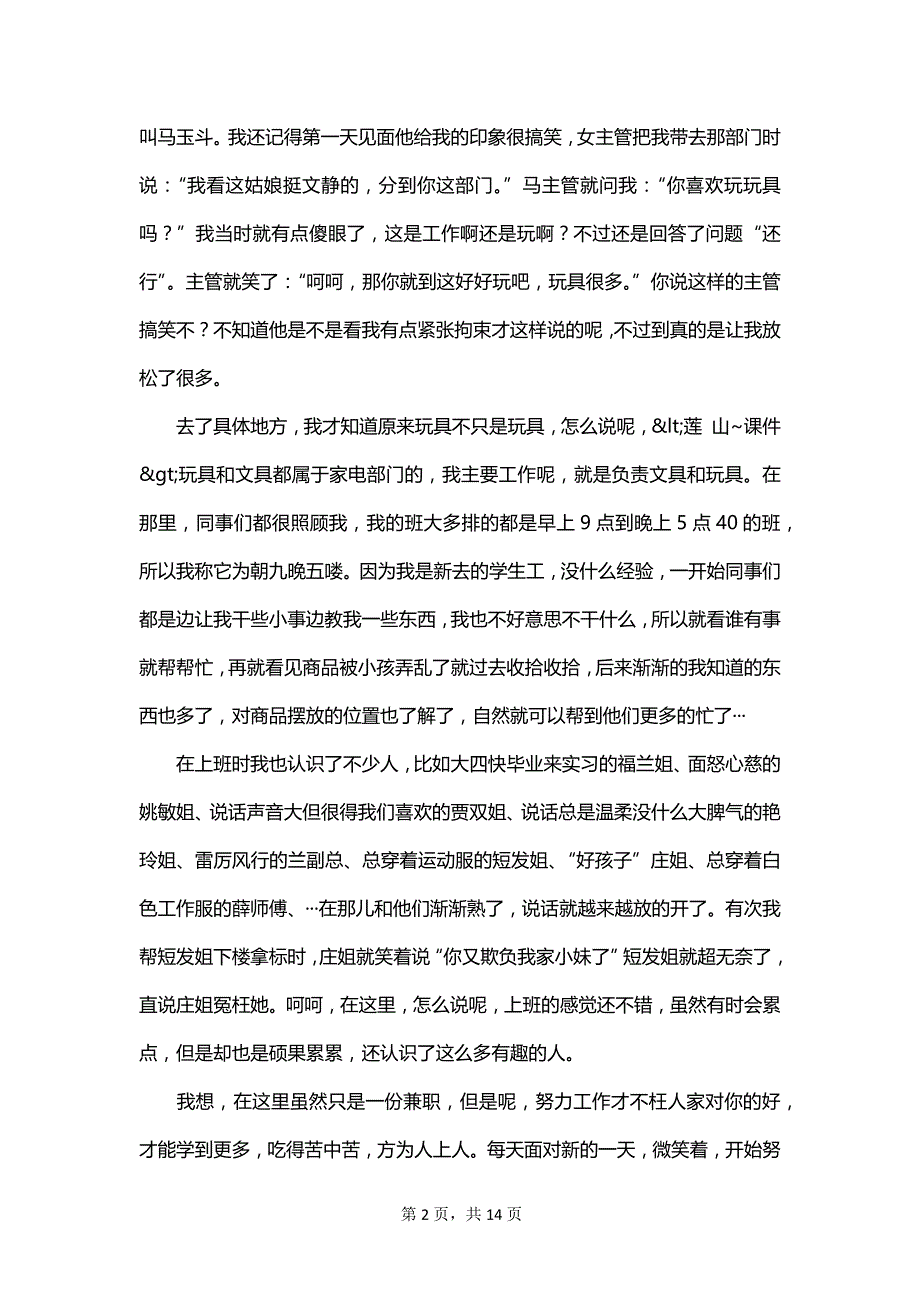 叫马玉斗。我还记得第一天见面他给我的印象很搞笑，女主管把我带去那部门时说：“我看这姑娘挺文静的，分到你这部门。”马主管就问我：“你喜欢玩玩具吗？”我当时就有点傻眼了，这是工作啊还是玩啊？不过还是回答了问题“还行”。主管就笑了：“呵呵，那你就到这好好玩吧，玩具很多。”你说这样的主管搞笑不？不知道他是不是看我有点紧张拘束才这样说的呢，不过到真的是让我放松了很多。

去了具体地方，我才知道原来玩具不只是玩具，怎么说呢，&lt;莲 山~课件 &gt;玩具和文具都属于家电部门的，我主要工作呢，就是负责文具和玩具。在那里，同事们都很照顾我，我的班大多排的都是早上 9 点到晚上 5 点 40 的班，所以我称它为朝九晚五喽。因为我是新去的学生工，没什么经验，一开始同事们都是边让我干些小事边教我一些东西，我也不好意思不干什么，所以就看谁有事就帮帮忙，再就看见商品被小孩弄乱了就过去收拾收拾，后来渐渐的我知道的东西也多了，对商品摆放的位置也了解了，自然就可以帮到他们更多的忙了…

在上班时我也认识了不少人，比如大四快毕业来实习的福兰姐、面怒心慈的姚敏姐、说话声音大但很得我们喜欢的贾双姐、说话总是温柔没什么大脾气的艳玲姐、雷厉风行的兰副总、总穿着运动服的短发姐、“好孩子”庄姐、总穿着白色工作服的薛师傅、…在那儿和他们渐渐熟了，说话就越来越放的开了。有次我帮短发姐下楼拿标时，庄姐就笑着说“你又欺负我家小妹了”短发姐就超无奈了，直说庄姐冤枉她。呵呵，在这里，怎么说呢，上班的感觉还不错，虽然有时会累点，但是却也是硕果累累，还认识了这么多有趣的人。

我想，在这里虽然只是一份兼职，但是呢，努力工作才不枉人家对你的好，才能学到更多，吃得苦中苦，方为人上人。每天面对新的一天，微笑着，开始努

第 2 页，共 14 页